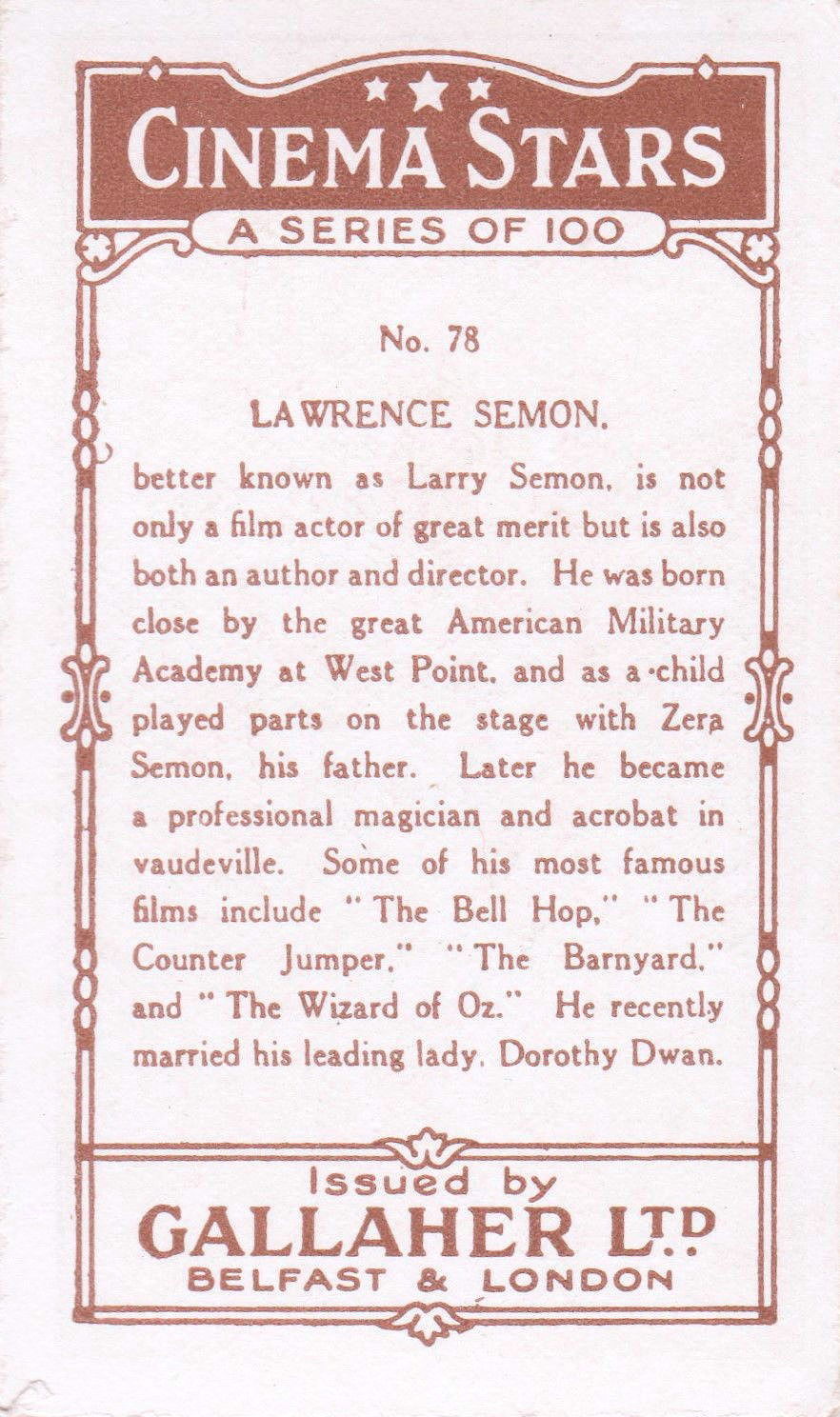 CINEMA STARS
A SERIES OF 100

No. 78

LAWRENCE SEMON,

better known as Larry Semon, is not only a film actor of great merit but is also both an author and director. He was born close by the great American Military Academy at West Point, and as a child played parts on the stage with Zera Semon, his father. Later he became a professional magician and acrobat in vaudeville. Some of his most famous films include "The Bell Hop," "The Counter Jumper," "The Barnyard," and "The Wizard of Oz." He recently married his leading lady, Dorothy Dwan.

Issued by
GALLAHER LTD
BELFAST & LONDON